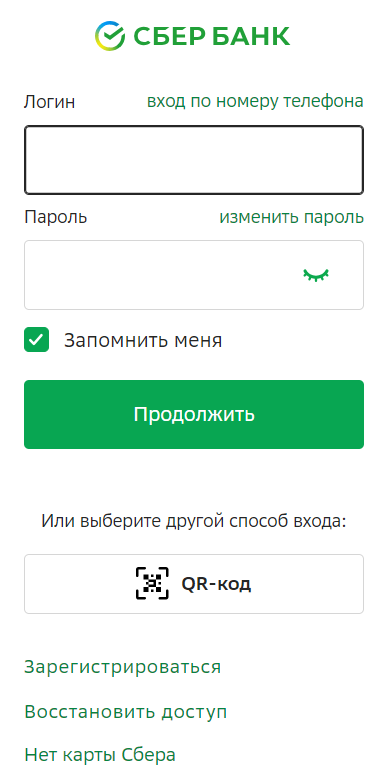 СБЕР БАНК

Логин вход по номеру телефона

Пароль изменить пароль

Запомнить меня

Продолжить

Или выберите другой способ входа:

QR-код

Зарегистрироваться

Восстановить доступ

Нет карты Сбера